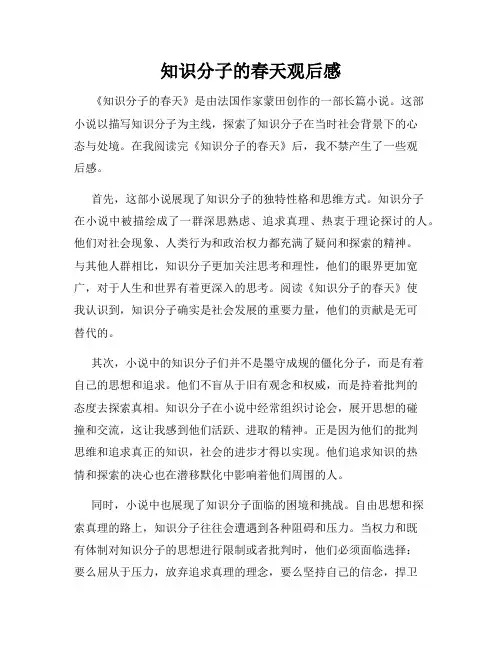 知识分子的春天观后感

《知识分子的春天》是由法国作家蒙田创作的一部长篇小说。这部小说以描写知识分子为主线，探索了知识分子在当时社会背景下的心态与处境。在我阅读完《知识分子的春天》后，我不禁产生了一些观后感。

首先，这部小说展现了知识分子的独特性格和思维方式。知识分子在小说中被描绘成了一群深思熟虑、追求真理、热衷于理论探讨的人。他们对社会现象、人类行为和政治权力都充满了疑问和探索的精神。与其他人群相比，知识分子更加关注思考和理性，他们的眼界更加宽广，对于人生和世界有着更深入的思考。阅读《知识分子的春天》使我认识到，知识分子确实是社会发展的重要力量，他们的贡献是无可替代的。

其次，小说中的知识分子们并不是墨守成规的僵化分子，而是有着自己的思想和追求。他们不盲从于旧有观念和权威，而是持着批判的态度去探索真相。知识分子在小说中经常组织讨论会，展开思想的碰撞和交流，这让我感到他们活跃、进取的精神。正是因为他们的批判思维和追求真正的知识，社会的进步才得以实现。他们追求知识的热情和探索的决心也在潜移默化中影响着他们周围的人。

同时，小说中也展现了知识分子面临的困境和挑战。自由思想和探索真理的路上，知识分子往往会遭遇到各种阻碍和压力。当权力和既有体制对知识分子的思想进行限制或者批判时，他们必须面临选择：要么屈从于压力，放弃追求真理的理念，要么坚持自己的信念，捍卫